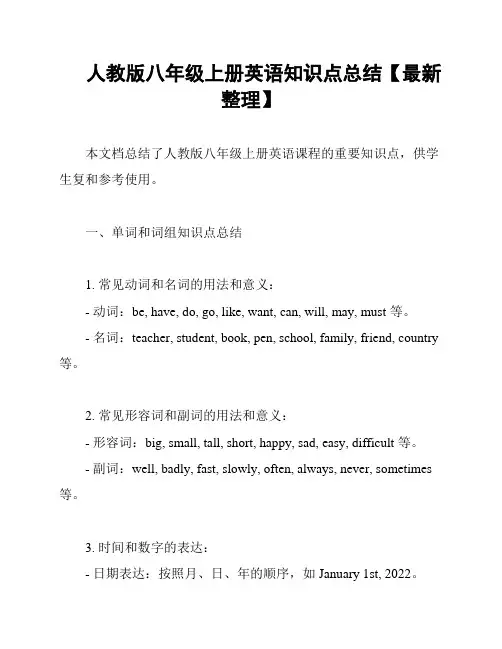 人教版八年级上册英语知识点总结【最新整理】

本文档总结了人教版八年级上册英语课程的重要知识点，供学生复和参考使用。

一、单词和词组知识点总结

1. 常见动词和名词的用法和意义：

- 动词：be, have, do, go, like, want, can, will, may, must 等。

- 名词：teacher, student, book, pen, school, family, friend, country 等。

2. 常见形容词和副词的用法和意义：

- 形容词：big, small, tall, short, happy, sad, easy, difficult 等。

- 副词：well, badly, fast, slowly, often, always, never, sometimes 等。

3. 时间和数字的表达：

- 日期表达：按照月、日、年的顺序，如 January 1st, 2022。